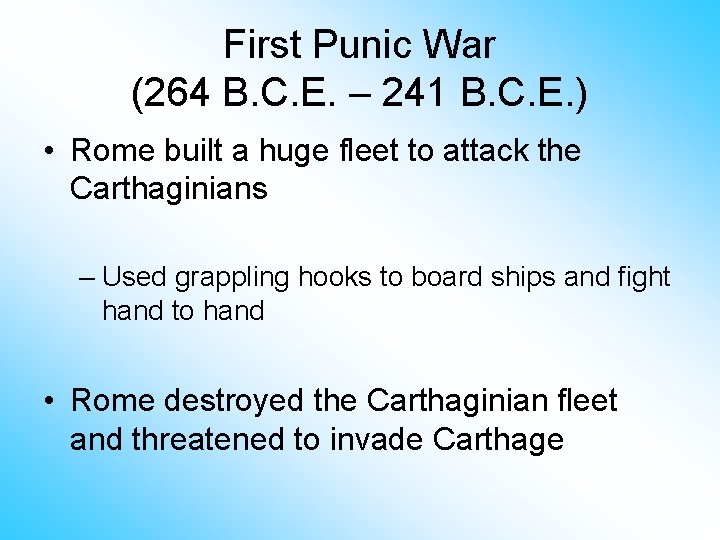 First Punic War
(264 B.C.E. – 241 B.C.E.)

• Rome built a huge fleet to attack the Carthaginians

– Used grappling hooks to board ships and fight hand to hand

• Rome destroyed the Carthaginian fleet and threatened to invade Carthage